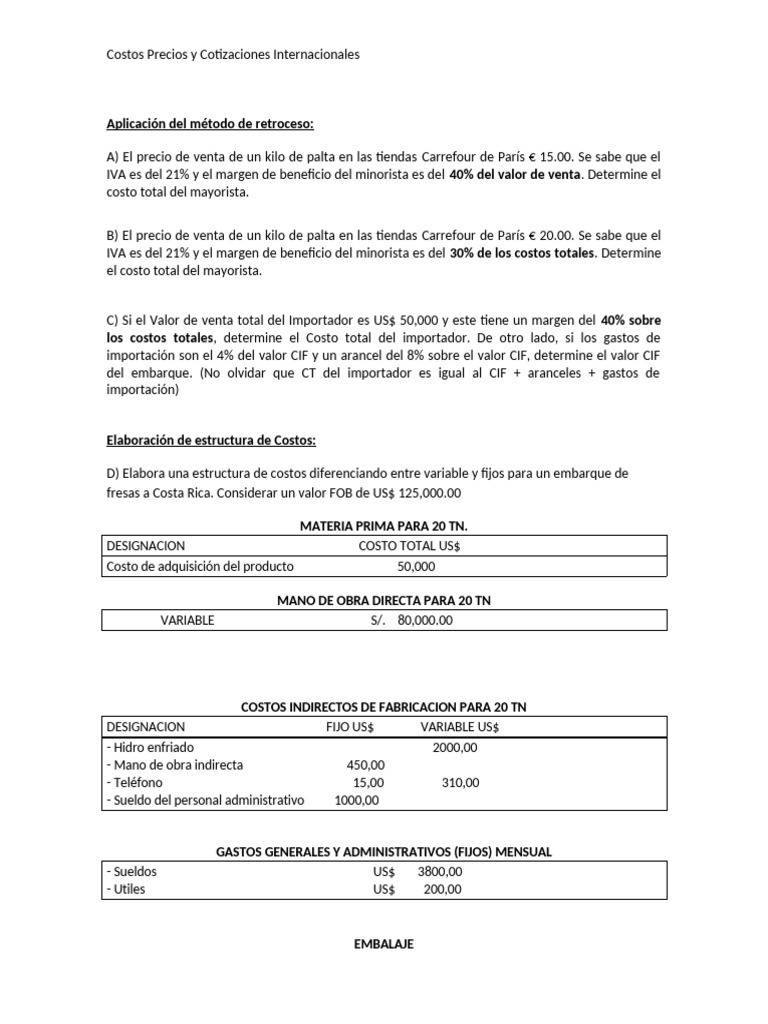 Costos Precios y Cotizaciones Internacionales

Aplicación del método de retroceso:

A) El precio de venta de un kilo de palta en las tiendas Carrefour de París € 15.00. Se sabe que el IVA es del 21% y el margen de beneficio del minorista es del 40% del valor de venta. Determine el costo total del mayorista.

B) El precio de venta de un kilo de palta en las tiendas Carrefour de París € 20.00. Se sabe que el IVA es del 21% y el margen de beneficio del minorista es del 30% de los costos totales. Determine el costo total del mayorista.

C) Si el Valor de venta total del Importador es US$ 50,000 y este tiene un margen del 40% sobre los costos totales, determine el Costo total del importador. De otro lado, si los gastos de importación son el 4% del valor CIF y un arancel del 8% sobre el valor CIF, determine el valor CIF del embarque. (No olvidar que CT del importador es igual al CIF + aranceles + gastos de importación)

Elaboración de estructura de Costos:

D) Elabora una estructura de costos diferenciando entre variable y fijos para un embarque de fresas a Costa Rica. Considerar un valor FOB de US$ 125,000.00

MATERIA PRIMA PARA 20 TN.

| DESIGNACION | COSTO TOTAL US$ |
|---|---|
| Costo de adquisición del producto | 50,000 |

MANO DE OBRA DIRECTA PARA 20 TN

| VARIABLE | S/. 80,000.00 |
|---|---|

COSTOS INDIRECTOS DE FABRICACION PARA 20 TN

| DESIGNACION | FIJO US$ | VARIABLE US$ |
|---|---|---|
| - Hidro enfriado | | 2000,00 |
| - Mano de obra indirecta | 450,00 | |
| - Teléfono | 15,00 | 310,00 |
| - Sueldo del personal administrativo | 1000,00 | |

GASTOS GENERALES Y ADMINISTRATIVOS (FIJOS) MENSUAL

| - Sueldos | US$ 3800,00 |
|---|---|
| - Utiles | US$ 200,00 |

EMBALAJE